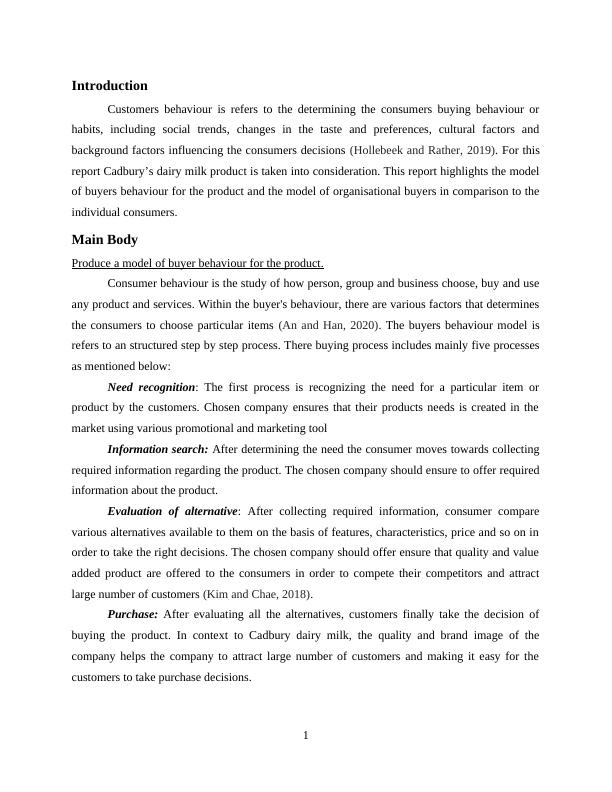 Introduction

Customers behaviour is refers to the determining the consumers buying behaviour or habits, including social trends, changes in the taste and preferences, cultural factors and background factors influencing the consumers decisions (Hollebeek and Rather, 2019). For this report Cadbury's dairy milk product is taken into consideration. This report highlights the model of buyers behaviour for the product and the model of organisational buyers in comparison to the individual consumers.

Main Body

Produce a model of buyer behaviour for the product.

Consumer behaviour is the study of how person, group and business choose, buy and use any product and services. Within the buyer's behaviour, there are various factors that determines the consumers to choose particular items (An and Han, 2020). The buyers behaviour model is refers to an structured step by step process. There buying process includes mainly five processes as mentioned below:

Need recognition: The first process is recognizing the need for a particular item or product by the customers. Chosen company ensures that their products needs is created in the market using various promotional and marketing tool

Information search: After determining the need the consumer moves towards collecting required information regarding the product. The chosen company should ensure to offer required information about the product.

Evaluation of alternative: After collecting required information, consumer compare various alternatives available to them on the basis of features, characteristics, price and so on in order to take the right decisions. The chosen company should offer ensure that quality and value added product are offered to the consumers in order to compete their competitors and attract large number of customers (Kim and Chae, 2018).

Purchase: After evaluating all the alternatives, customers finally take the decision of buying the product. In context to Cadbury dairy milk, the quality and brand image of the company helps the company to attract large number of customers and making it easy for the customers to take purchase decisions.

1